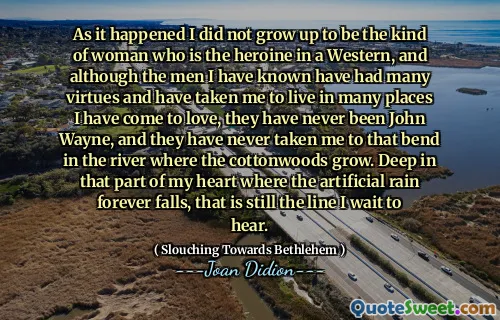 As it happened I did not grow up to be the kind of woman who is the heroine in a Western, and although the men I have known have had many virtues and have taken me to live in many places I have come to love, they have never been John Wayne, and they have never taken me to that bend in the river where the cottonwoods grow. Deep in that part of my heart where the artificial rain forever falls, that is still the line I wait to hear.

( Slouching Towards Bethlehem )

---Joan Didion---

QuoteSweet.com